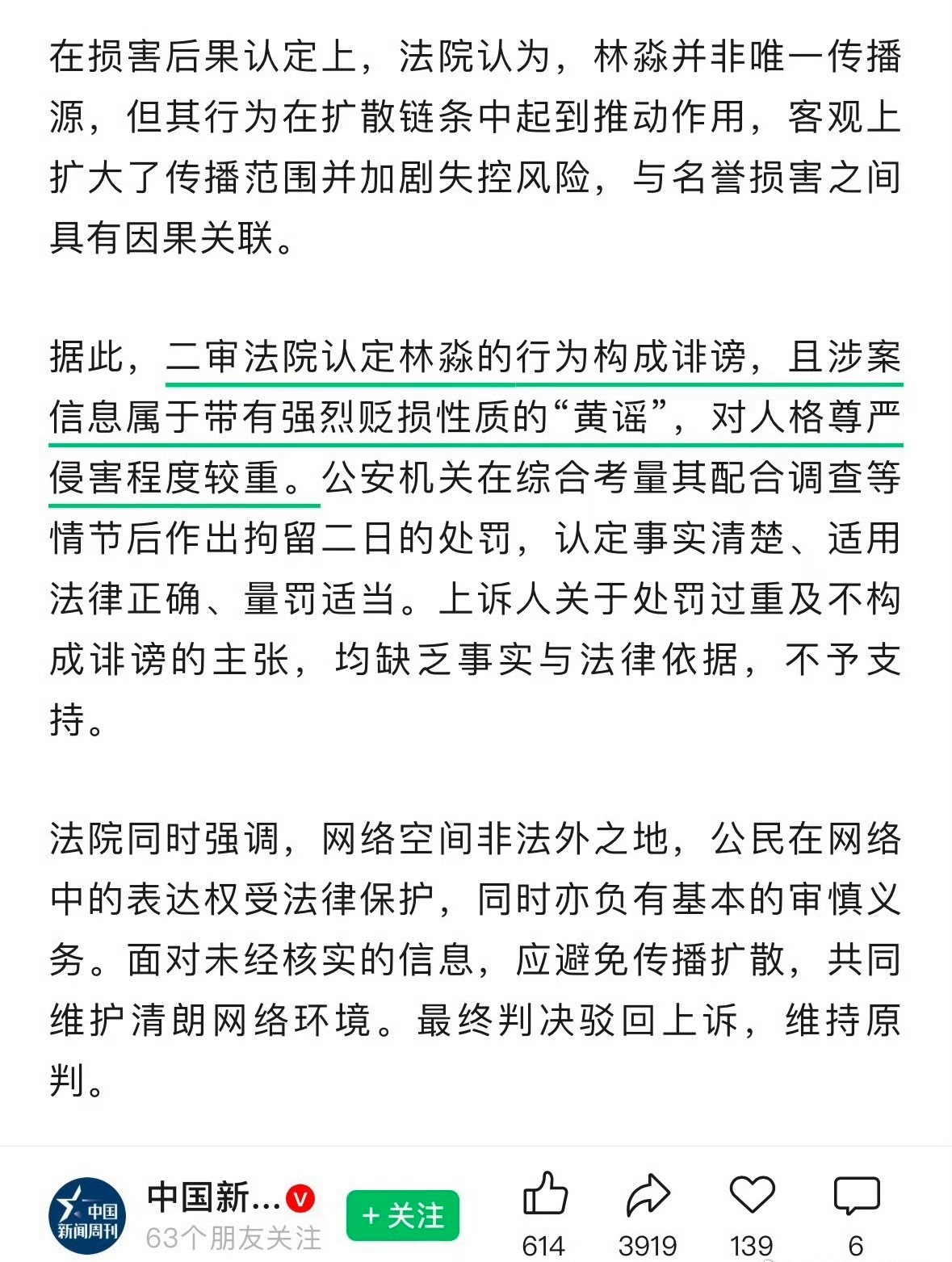 在损害后果认定上，法院认为，林淼并非唯一传播源，但其行为在扩散链条中起到推动作用，客观上扩大了传播范围并加剧失控风险，与名誉损害之间具有因果关联。

据此，二审法院认定林淼的行为构成诽谤，且涉案信息属于带有强烈贬损性质的“黄谣”，对人格尊严侵害程度较重。公安机关在综合考量其配合调查等情节后作出拘留二日的处罚，认定事实清楚、适用法律正确、量罚适当。上诉人关于处罚过重及不构成诽谤的主张，均缺乏事实与法律依据，不予支持。

法院同时强调，网络空间非法外之地，公民在网络中的表达权受法律保护，同时亦负有基本的审慎义务。面对未经核实的信息，应避免传播扩散，共同维护清朗网络环境。最终判决驳回上诉，维持原判。

中国新闻周刊
中国新…
63个朋友关注
+ 关注
614
3919
139
6